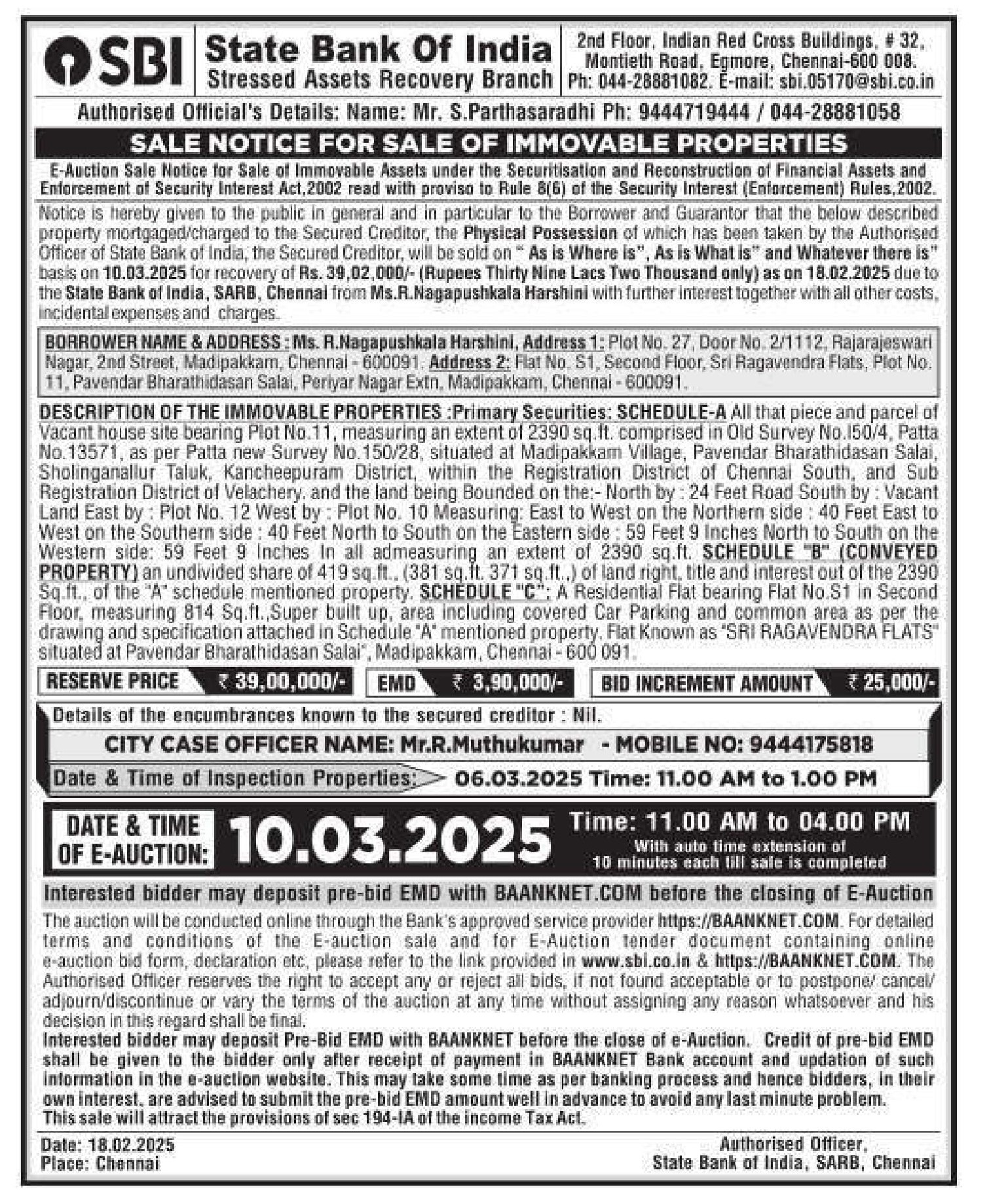 SBI State Bank Of India Stressed Assets Recovery Branch

2nd Floor, Indian Red Cross Buildings, # 32, Montieth Road, Egmore, Chennai-600 008. Ph: 044-28881082. E-mail: sbi.05170@sbi.co.in

Authorised Official's Details: Name: Mr. S.Parthasaradhi Ph: 9444719444 / 044-28881058

SALE NOTICE FOR SALE OF IMMOVABLE PROPERTIES

E-Auction Sale Notice for Sale of Immovable Assets under the Securitisation and Reconstruction of Financial Assets and Enforcement of Security Interest Act,2002 read with proviso to Rule 8(6) of the Security Interest (Enforcement) Rules,2002.

Notice is hereby given to the public in general and in particular to the Borrower and Guarantor that the below described property mortgaged/charged to the Secured Creditor, the Physical Possession of which has been taken by the Authorised Officer of State Bank of India, the Secured Creditor, will be sold on " As is Where is", As is What is" and Whatever there is" basis on 10.03.2025 for recovery of Rs. 39,02,000/- (Rupees Thirty Nine Lacs Two Thousand only) as on 18.02.2025 due to the State Bank of India, SARB, Chennai from Ms.R.Nagapushkala Harshini with further interest together with all other costs, incidental expenses and charges.

BORROWER NAME & ADDRESS : Ms. R.Nagapushkala Harshini, Address 1: Plot No. 27, Door No. 2/1112, Rajarajeswari Nagar, 2nd Street, Madipakkam, Chennai - 600091. Address 2: Flat No. S1, Second Floor, Sri Ragavendra Flats, Plot No. 11, Pavendar Bharathidasan Salai, Periyar Nagar Extn, Madipakkam, Chennai - 600091.

DESCRIPTION OF THE IMMOVABLE PROPERTIES :Primary Securities: SCHEDULE-A All that piece and parcel of Vacant house site bearing Plot No.11, measuring an extent of 2390 sq.ft. comprised in Old Survey No.I50/4, Patta No.13571, as per Patta new Survey No.150/28, situated at Madipakkam Village, Pavendar Bharathidasan Salai, Sholinganallur Taluk, Kancheepuram District, within the Registration District of Chennai South, and Sub Registration District of Velachery. and the land being Bounded on the:- North by : 24 Feet Road South by : Vacant Land East by : Plot No. 12 West by : Plot No. 10 Measuring: East to West on the Northern side : 40 Feet East to West on the Southern side : 40 Feet North to South on the Eastern side : 59 Feet 9 Inches North to South on the Western side: 59 Feet 9 Inches In all admeasuring an extent of 2390 sq.ft. SCHEDULE "B" (CONVEYED PROPERTY) an undivided share of 419 sq.ft., (381 sq.ft. 371 sq.ft.,) of land right, title and interest out of the 2390 Sq.ft., of the "A" schedule mentioned property. SCHEDULE "C": A Residential Flat bearing Flat No.S1 in Second Floor, measuring 814 Sq.ft.,Super built up, area including covered Car Parking and common area as per the drawing and specification attached in Schedule "A" mentioned property. Flat Known as "SRI RAGAVENDRA FLATS" situated at Pavendar Bharathidasan Salai", Madipakkam, Chennai - 600 091.

RESERVE PRICE ₹ 39,00,000/- EMD ₹ 3,90,000/- BID INCREMENT AMOUNT ₹ 25,000/-

Details of the encumbrances known to the secured creditor : Nil.

CITY CASE OFFICER NAME: Mr.R.Muthukumar - MOBILE NO: 9444175818

Date & Time of Inspection Properties: 06.03.2025 Time: 11.00 AM to 1.00 PM

DATE & TIME OF E-AUCTION: 10.03.2025 Time: 11.00 AM to 04.00 PM With auto time extension of 10 minutes each till sale is completed

Interested bidder may deposit pre-bid EMD with BAANKNET.COM before the closing of E-Auction

The auction will be conducted online through the Bank's approved service provider https://BAANKNET.COM. For detailed terms and conditions of the E-auction sale and for E-Auction tender document containing online e-auction bid form, declaration etc, please refer to the link provided in www.sbi.co.in & https://BAANKNET.COM. The Authorised Officer reserves the right to accept any or reject all bids, if not found acceptable or to postpone/ cancel/ adjourn/discontinue or vary the terms of the auction at any time without assigning any reason whatsoever and his decision in this regard shall be final.

Interested bidder may deposit Pre-Bid EMD with BAANKNET before the close of e-Auction. Credit of pre-bid EMD shall be given to the bidder only after receipt of payment in BAANKNET Bank account and updation of such information in the e-auction website. This may take some time as per banking process and hence bidders, in their own interest, are advised to submit the pre-bid EMD amount well in advance to avoid any last minute problem.

This sale will attract the provisions of sec 194-IA of the income Tax Act.

Date: 18.02.2025
Place: Chennai

Authorised Officer,
State Bank of India, SARB, Chennai